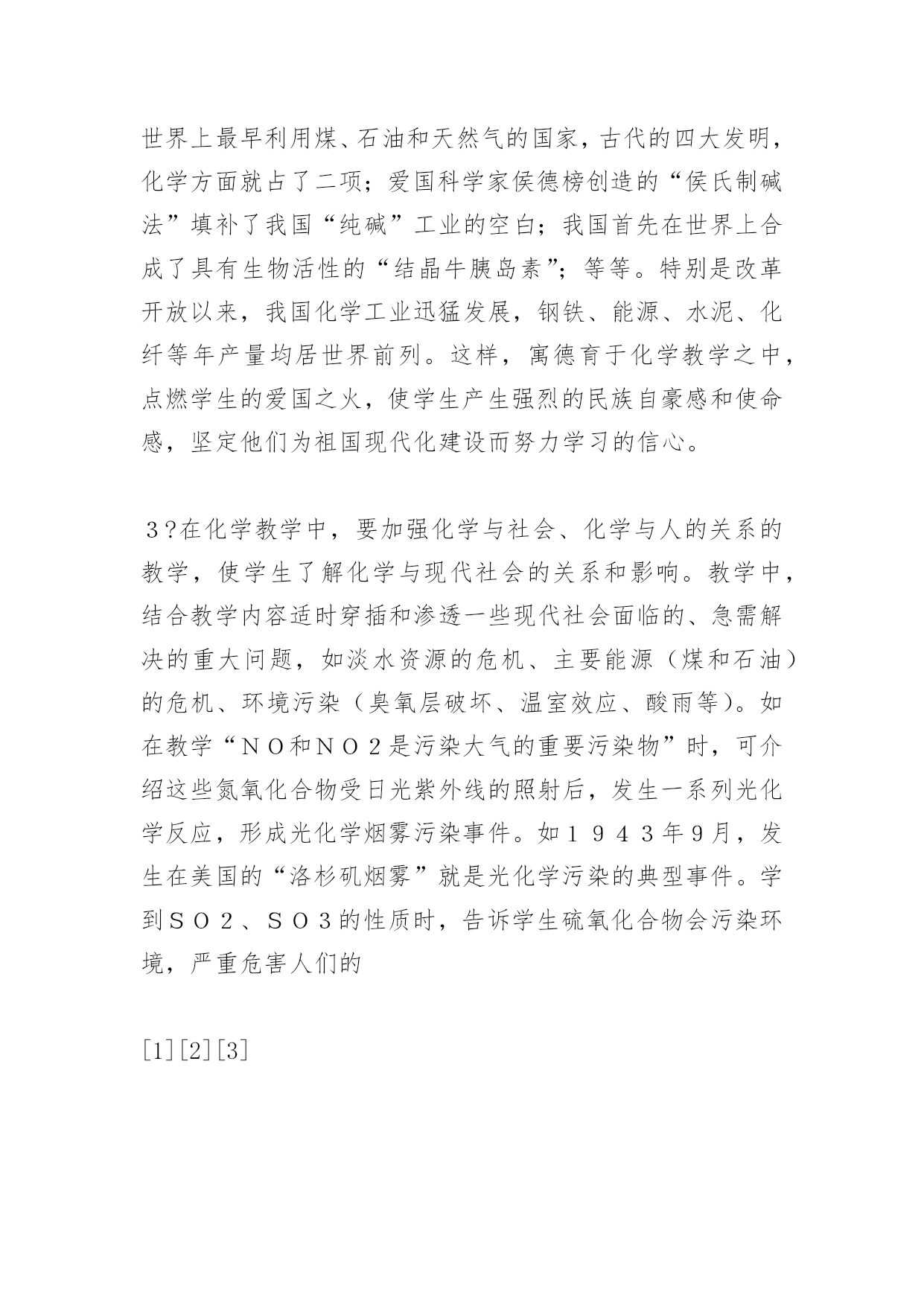 世界上最早利用煤、石油和天然气的国家，古代的四大发明，化学方面就占了二项；爱国科学家侯德榜创造的“侯氏制碱法”填补了我国“纯碱”工业的空白；我国首先在世界上合成了具有生物活性的“结晶牛胰岛素”；等等。特别是改革开放以来，我国化学工业迅猛发展，钢铁、能源、水泥、化纤等年产量均居世界前列。这样，寓德育于化学教学之中，点燃学生的爱国之火，使学生产生强烈的民族自豪感和使命感，坚定他们为祖国现代化建设而努力学习的信心。

３?在化学教学中，要加强化学与社会、化学与人的关系的教学，使学生了解化学与现代社会的关系和影响。教学中，结合教学内容适时穿插和渗透一些现代社会面临的、急需解决的重大问题，如淡水资源的危机、主要能源（煤和石油）的危机、环境污染（臭氧层破坏、温室效应、酸雨等）。如在教学“ＮＯ和ＮＯ２是污染大气的重要污染物”时，可介绍这些氮氧化合物受日光紫外线的照射后，发生一系列光化学反应，形成光化学烟雾污染事件。如１９４３年9月，发生在美国的“洛杉矶烟雾”就是光化学污染的典型事件。学到ＳＯ２、ＳＯ３的性质时，告诉学生硫氧化合物会污染环境，严重危害人们的

[1][2][3]